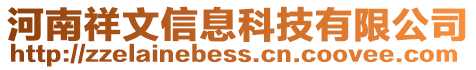 河南祥文信息科技有限公司
http://zzelainebess.cn.coovee.com